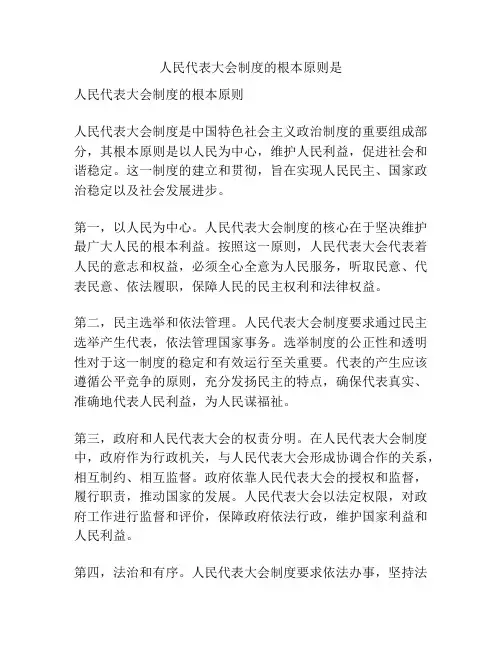 人民代表大会制度的根本原则是

人民代表大会制度的根本原则

人民代表大会制度是中国特色社会主义政治制度的重要组成部分，其根本原则是以人民为中心，维护人民利益，促进社会和谐稳定。这一制度的建立和贯彻，旨在实现人民民主、国家政治稳定以及社会发展进步。

第一，以人民为中心。人民代表大会制度的核心在于坚决维护最广大人民的根本利益。按照这一原则，人民代表大会代表着人民的意志和权益，必须全心全意为人民服务，听取民意、代表民意、依法履职，保障人民的民主权利和法律权益。

第二，民主选举和依法管理。人民代表大会制度要求通过民主选举产生代表，依法管理国家事务。选举制度的公正性和透明性对于这一制度的稳定和有效运行至关重要。代表的产生应该遵循公平竞争的原则，充分发扬民主的特点，确保代表真实、准确地代表人民利益，为人民谋福祉。

第三，政府和人民代表大会的权责分明。在人民代表大会制度中，政府作为行政机关，与人民代表大会形成协调合作的关系，相互制约、相互监督。政府依靠人民代表大会的授权和监督，履行职责，推动国家的发展。人民代表大会以法定权限，对政府工作进行监督和评价，保障政府依法行政，维护国家利益和人民利益。

第四，法治和有序。人民代表大会制度要求依法办事，坚持法